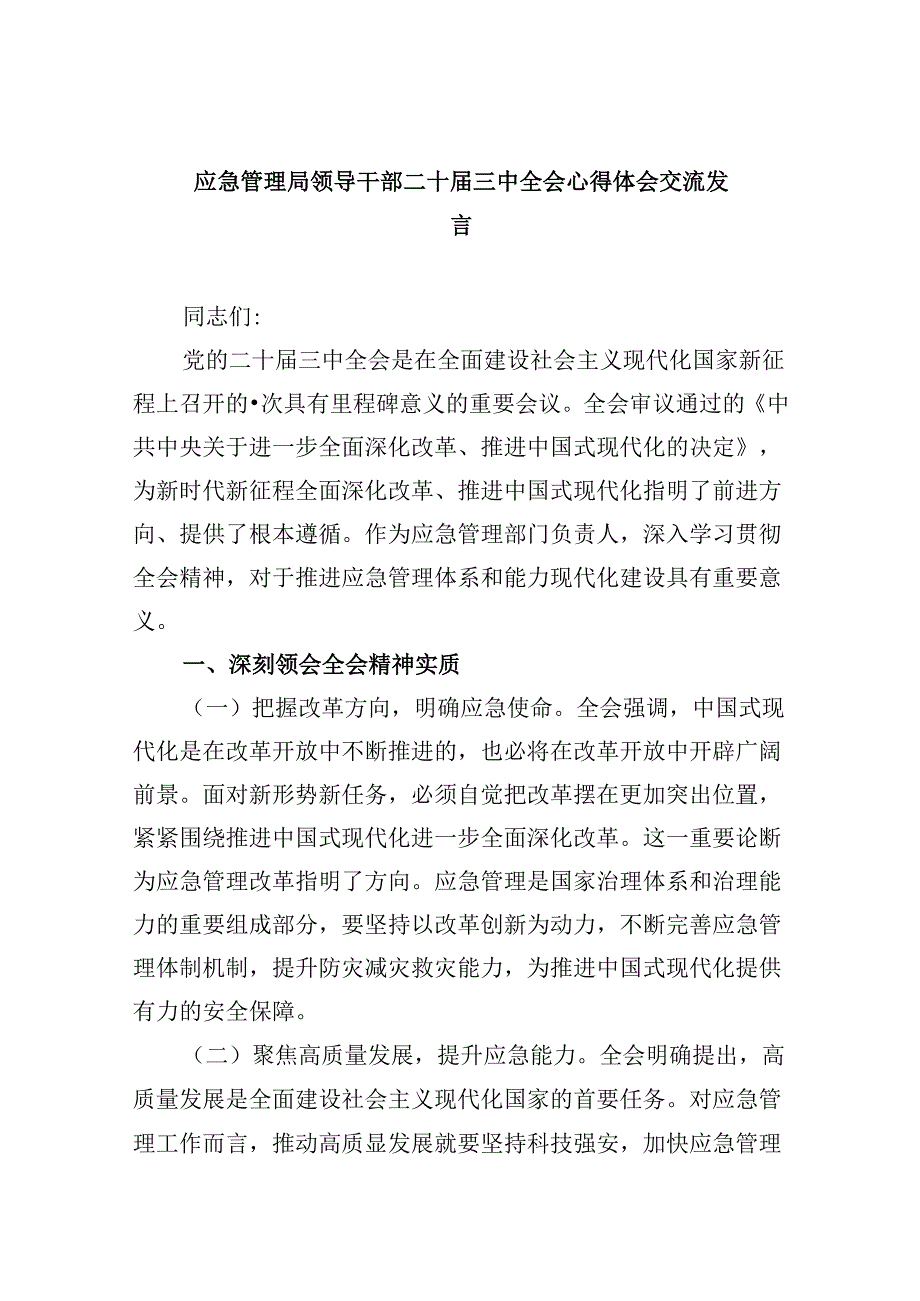 应急管理局领导干部二十届三中全会心得体会交流发言

同志们:

党的二十届三中全会是在全面建设社会主义现代化国家新征程上召开的•次具有里程碑意义的重要会议。全会审议通过的《中共中央关于进一步全面深化改革、推进中国式现代化的决定》，为新时代新征程全面深化改革、推进中国式现代化指明了前进方向、提供了根本遵循。作为应急管理部门负责人，深入学习贯彻全会精神，对于推进应急管理体系和能力现代化建设具有重要意义。

一、深刻领会全会精神实质

（一）把握改革方向，明确应急使命。全会强调，中国式现代化是在改革开放中不断推进的，也必将在改革开放中开辟广阔前景。面对新形势新任务，必须自觉把改革摆在更加突出位置，紧紧围绕推进中国式现代化进一步全面深化改革。这一重要论断为应急管理改革指明了方向。应急管理是国家治理体系和治理能力的重要组成部分，要坚持以改革创新为动力，不断完善应急管理体制机制，提升防灾减灾救灾能力，为推进中国式现代化提供有力的安全保障。

（二）聚焦高质量发展，提升应急能力。全会明确提出，高质量发展是全面建设社会主义现代化国家的首要任务。对应急管理工作而言，推动高质显发展就要坚持科技强安，加快应急管理